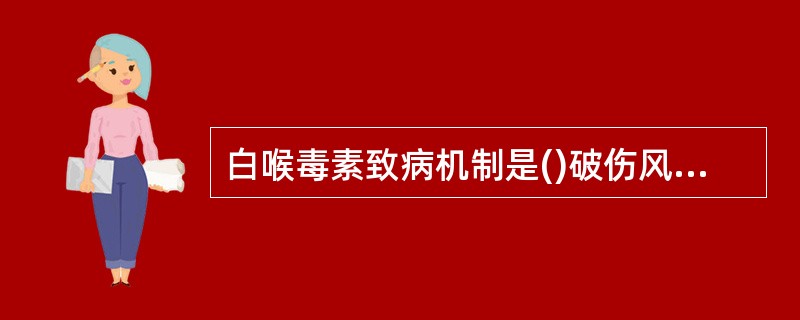 白喉毒素致病机制是()破伤风...